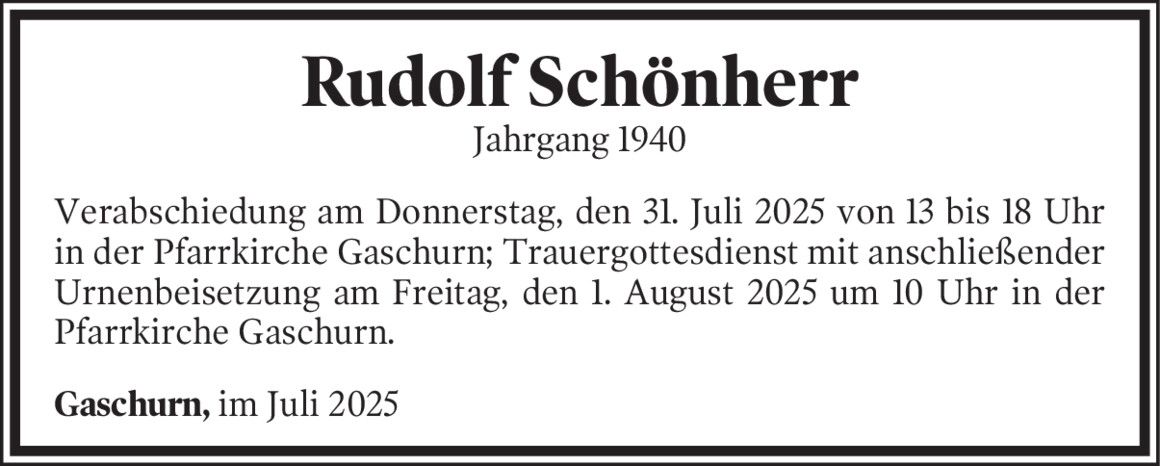 Rudolf Schönherr

Jahrgang 1940

Verabschiedung am Donnerstag, den 31. Juli 2025 von 13 bis 18 Uhr in der Pfarrkirche Gaschurn; Trauergottesdienst mit anschließender Urnenbeisetzung am Freitag, den 1. August 2025 um 10 Uhr in der Pfarrkirche Gaschurn.

Gaschurn, im Juli 2025